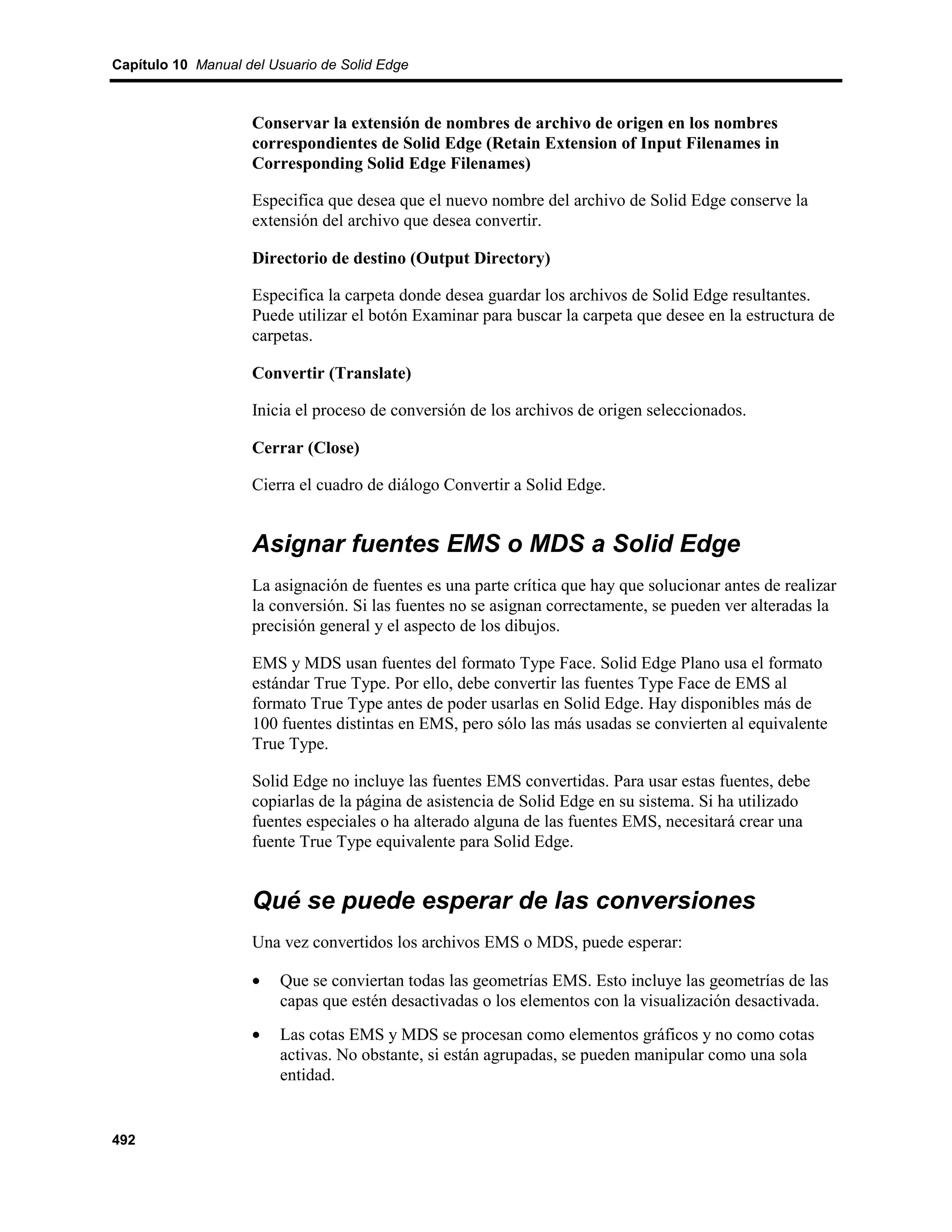 Capítulo 10 Manual del Usuario de Solid Edge

Conservar la extensión de nombres de archivo de origen en los nombres correspondientes de Solid Edge (Retain Extension of Input Filenames in Corresponding Solid Edge Filenames)

Especifica que desea que el nuevo nombre del archivo de Solid Edge conserve la extensión del archivo que desea convertir.

Directorio de destino (Output Directory)

Especifica la carpeta donde desea guardar los archivos de Solid Edge resultantes. Puede utilizar el botón Examinar para buscar la carpeta que desee en la estructura de carpetas.

Convertir (Translate)

Inicia el proceso de conversión de los archivos de origen seleccionados.

Cerrar (Close)

Cierra el cuadro de diálogo Convertir a Solid Edge.

Asignar fuentes EMS o MDS a Solid Edge

La asignación de fuentes es una parte crítica que hay que solucionar antes de realizar la conversión. Si las fuentes no se asignan correctamente, se pueden ver alteradas la precisión general y el aspecto de los dibujos.

EMS y MDS usan fuentes del formato Type Face. Solid Edge Plano usa el formato estándar True Type. Por ello, debe convertir las fuentes Type Face de EMS al formato True Type antes de poder usarlas en Solid Edge. Hay disponibles más de 100 fuentes distintas en EMS, pero sólo las más usadas se convierten al equivalente True Type.

Solid Edge no incluye las fuentes EMS convertidas. Para usar estas fuentes, debe copiarlas de la página de asistencia de Solid Edge en su sistema. Si ha utilizado fuentes especiales o ha alterado alguna de las fuentes EMS, necesitará crear una fuente True Type equivalente para Solid Edge.

Qué se puede esperar de las conversiones

Una vez convertidos los archivos EMS o MDS, puede esperar:

• Que se conviertan todas las geometrías EMS. Esto incluye las geometrías de las capas que estén desactivadas o los elementos con la visualización desactivada.

• Las cotas EMS y MDS se procesan como elementos gráficos y no como cotas activas. No obstante, si están agrupadas, se pueden manipular como una sola entidad.

492